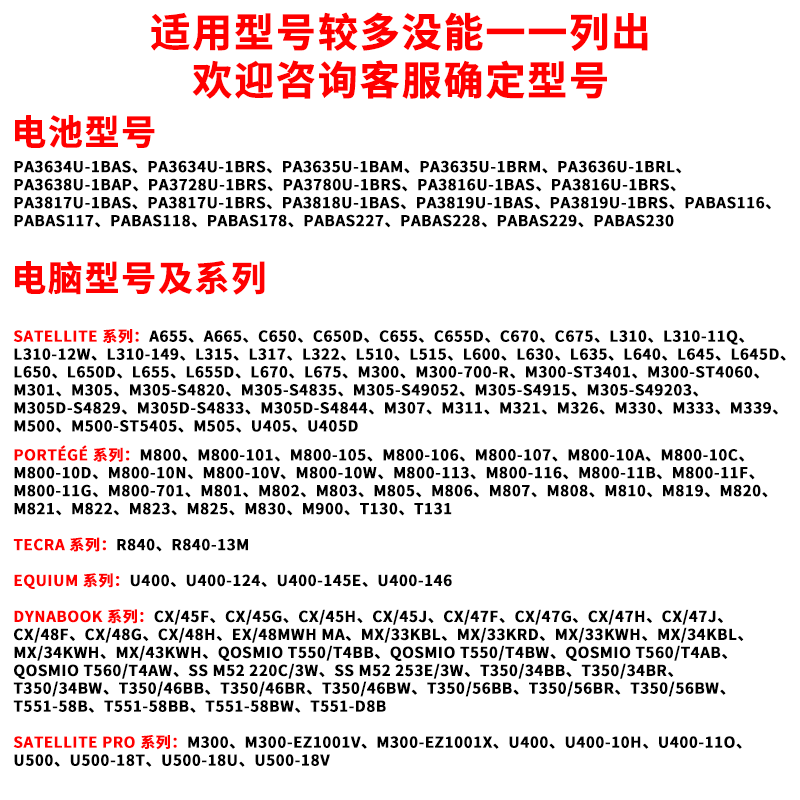 适用型号较多没能一一列出
欢迎咨询客服确定型号

电池型号

PA3634U-1BAS、PA3634U-1BRS、PA3635U-1BAM、PA3635U-1BRM、PA3636U-1BRL、PA3638U-1BAP、PA3728U-1BRS、PA3780U-1BRS、PA3816U-1BAS、PA3816U-1BRS、PA3817U-1BAS、PA3817U-1BRS、PA3818U-1BAS、PA3819U-1BAS、PA3819U-1BRS、PABAS116、PABAS117、PABAS118、PABAS178、PABAS227、PABAS228、PABAS229、PABAS230

电脑型号及系列

SATELLITE 系列：A655、A665、C650、C650D、C655、C655D、C670、C675、L310、L310-11Q、L310-12W、L310-149、L315、L317、L322、L510、L515、L600、L630、L635、L640、L645、L645D、L650、L650D、L655、L655D、L670、L675、M300、M300-700-R、M300-ST3401、M300-ST4060、M301、M305、M305-S4820、M305-S4835、M305-S49052、M305-S4915、M305-S49203、M305D-S4829、M305D-S4833、M305D-S4844、M307、M311、M321、M326、M330、M333、M339、M500、M500-ST5405、M505、U405、U405D

PORTÉGÉ 系列：M800、M800-101、M800-105、M800-106、M800-107、M800-10A、M800-10C、M800-10D、M800-10N、M800-10V、M800-10W、M800-113、M800-116、M800-11B、M800-11F、M800-11G、M800-701、M801、M802、M803、M805、M806、M807、M808、M810、M819、M820、M821、M822、M823、M825、M830、M900、T130、T131

TECRA 系列：R840、R840-13M

EQUIUM 系列：U400、U400-124、U400-145E、U400-146

DYNABOOK 系列：CX/45F、CX/45G、CX/45H、CX/45J、CX/47F、CX/47G、CX/47H、CX/47J、CX/48F、CX/48G、CX/48H、EX/48MWH MA、MX/33KBL、MX/33KRD、MX/33KWH、MX/34KBL、MX/34KWH、MX/43KWH、QOSMIO T550/T4BB、QOSMIO T550/T4BW、QOSMIO T560/T4AB、QOSMIO T560/T4AW、SS M52 220C/3W、SS M52 253E/3W、T350/34BB、T350/34BR、T350/34BW、T350/46BB、T350/46BR、T350/46BW、T350/56BB、T350/56BR、T350/56BW、T551-58B、T551-58BB、T551-58BW、T551-D8B

SATELLITE PRO 系列：M300、M300-EZ1001V、M300-EZ1001X、U400、U400-10H、U400-11O、U500、U500-18T、U500-18U、U500-18V